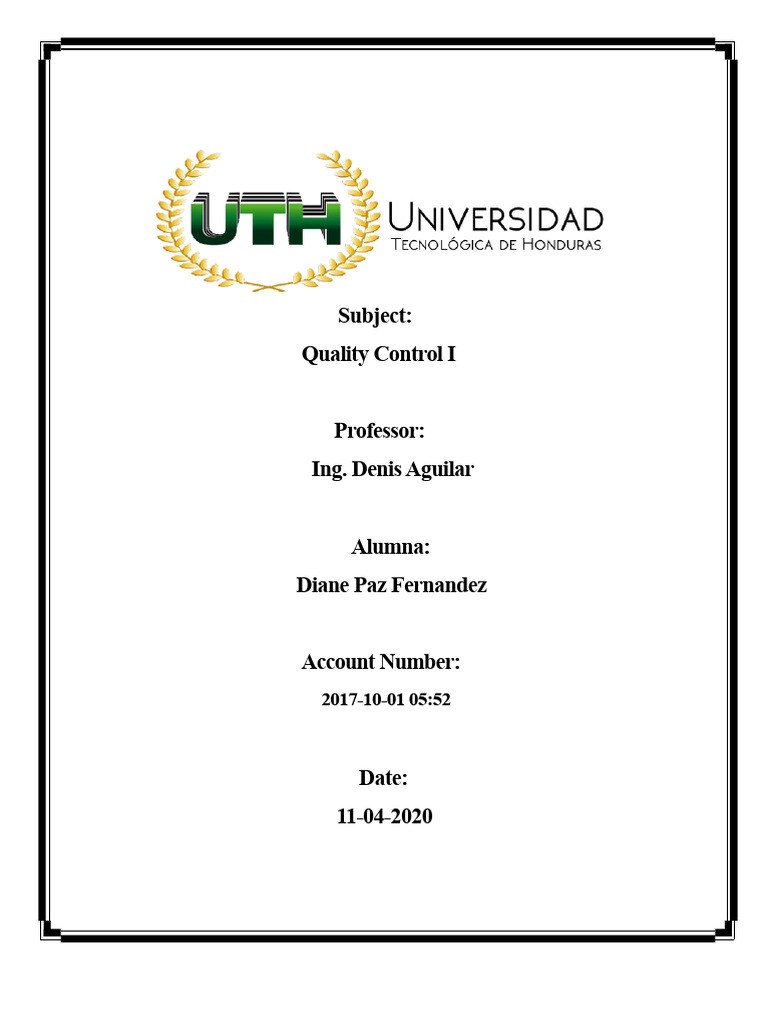 UTH
UNIVERSIDAD
TECNOLÓGICA DE HONDURAS

Subject:
Quality Control I

Professor:
Ing. Denis Aguilar

Alumna:
Diane Paz Fernandez

Account Number:
2017-10-01 05:52

Date:
11-04-2020